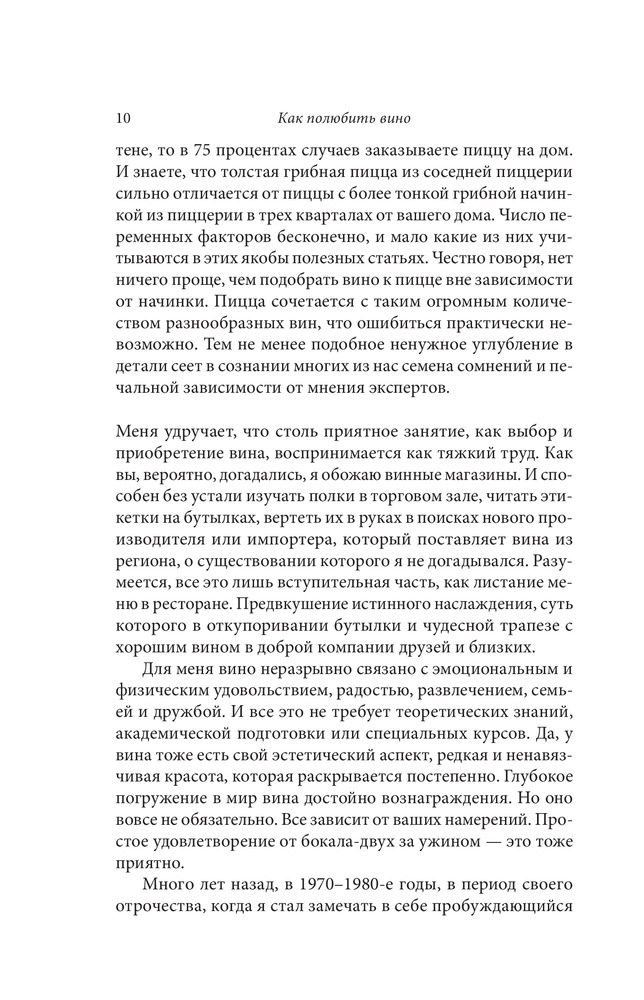 10 Как полюбить вино

тене, то в 75 процентах случаев заказываете пиццу на дом. И знаете, что толстая грибная пицца из соседней пиццерии сильно отличается от пиццы с более тонкой грибной начинкой из пиццерии в трех кварталах от вашего дома. Число переменных факторов бесконечно, и мало какие из них учитываются в этих якобы полезных статьях. Честно говоря, нет ничего проще, чем подобрать вино к пицце вне зависимости от начинки. Пицца сочетается с таким огромным количеством разнообразных вин, что ошибиться практически невозможно. Тем не менее подобное ненужное углубление в детали сеет в сознании многих из нас семена сомнений и печальной зависимости от мнения экспертов.

Меня удручает, что столь приятное занятие, как выбор и приобретение вина, воспринимается как тяжкий труд. Как вы, вероятно, догадались, я обожаю винные магазины. И способен без устали изучать полки в торговом зале, читать этикетки на бутылках, вертеть их в руках в поисках нового производителя или импортера, который поставляет вина из региона, о существовании которого я не догадывался. Разумеется, все это лишь вступительная часть, как листание меню в ресторане. Предвкушение истинного наслаждения, суть которого в откупоривании бутылки и чудесной трапезе с хорошим вином в доброй компании друзей и близких.

Для меня вино неразрывно связано с эмоциональным и физическим удовольствием, радостью, развлечением, семьей и дружбой. И все это не требует теоретических знаний, академической подготовки или специальных курсов. Да, у вина тоже есть свой эстетический аспект, редкая и ненавязчивая красота, которая раскрывается постепенно. Глубокое погружение в мир вина достойно вознаграждения. Но оно вовсе не обязательно. Все зависит от ваших намерений. Простое удовлетворение от бокала-двух за ужином — это тоже приятно.

Много лет назад, в 1970–1980-е годы, в период своего отрочества, когда я стал замечать в себе пробуждающийся